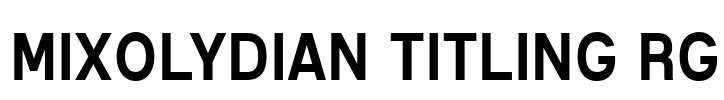 MIXOLYDIAN TITLING RG